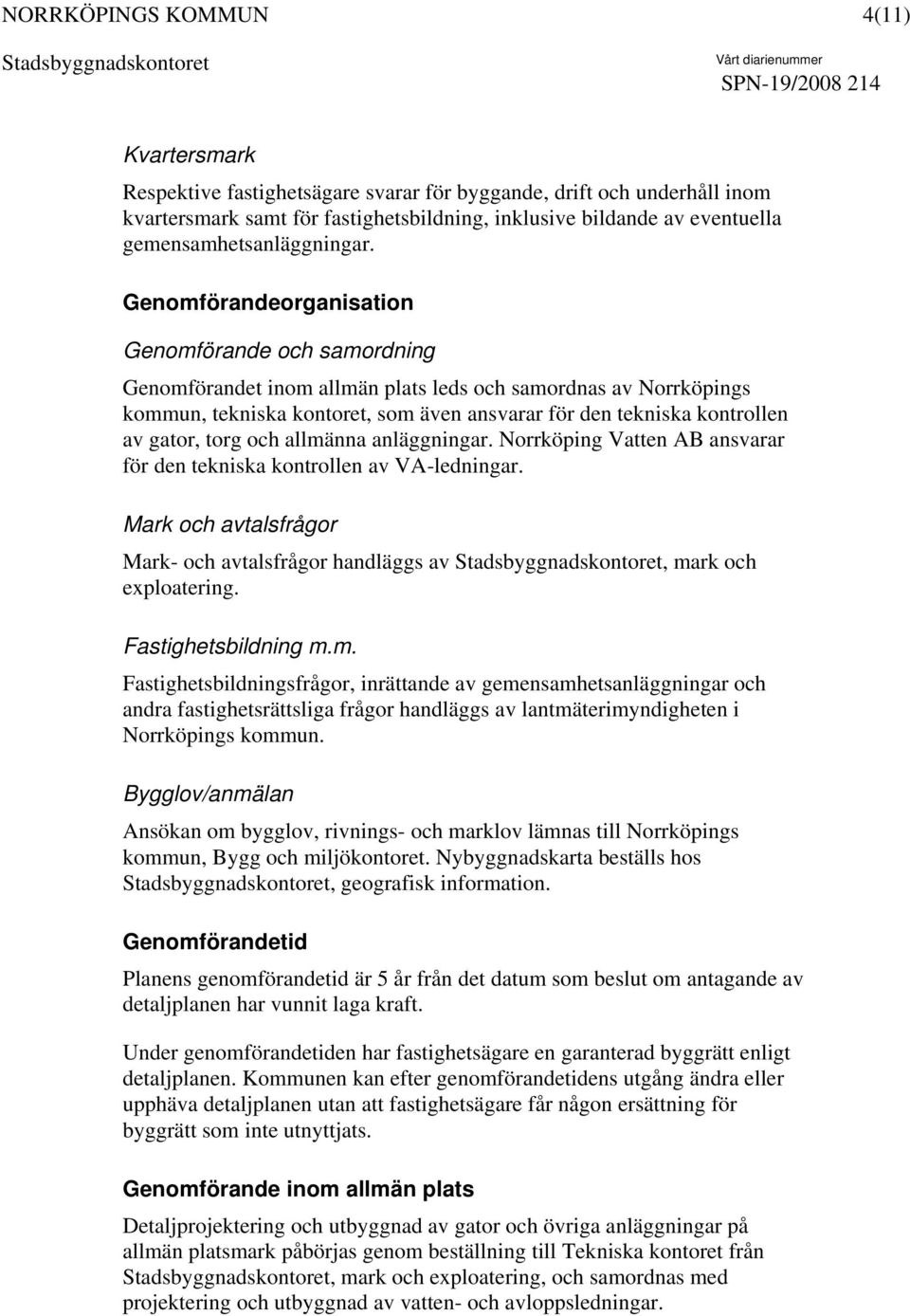 NORRKÖPINGS KOMMUN 4(11)
Stadsbyggnadskontoret Vårt diarienummer
SPN-19/2008 214

Kvartersmark

Respektive fastighetsägare svarar för byggande, drift och underhåll inom kvartersmark samt för fastighetsbildning, inklusive bildande av eventuella gemensamhetsanläggningar.

Genomförandeorganisation

Genomförande och samordning

Genomförandet inom allmän plats leds och samordnas av Norrköpings kommun, tekniska kontoret, som även ansvarar för den tekniska kontrollen av gator, torg och allmänna anläggningar. Norrköping Vatten AB ansvarar för den tekniska kontrollen av VA-ledningar.

Mark och avtalsfrågor

Mark- och avtalsfrågor handläggs av Stadsbyggnadskontoret, mark och exploatering.

Fastighetsbildning m.m.

Fastighetsbildningsfrågor, inrättande av gemensamhetsanläggningar och andra fastighetsrättsliga frågor handläggs av lantmäterimyndigheten i Norrköpings kommun.

Bygglov/anmälan

Ansökan om bygglov, rivnings- och marklov lämnas till Norrköpings kommun, Bygg och miljökontoret. Nybyggnadskarta beställs hos Stadsbyggnadskontoret, geografisk information.

Genomförandetid

Planens genomförandetid är 5 år från det datum som beslut om antagande av detaljplanen har vunnit laga kraft.

Under genomförandetiden har fastighetsägare en garanterad byggrätt enligt detaljplanen. Kommunen kan efter genomförandetidens utgång ändra eller upphäva detaljplanen utan att fastighetsägare får någon ersättning för byggrätt som inte utnyttjats.

Genomförande inom allmän plats

Detaljprojektering och utbyggnad av gator och övriga anläggningar på allmän platsmark påbörjas genom beställning till Tekniska kontoret från Stadsbyggnadskontoret, mark och exploatering, och samordnas med projektering och utbyggnad av vatten- och avloppsledningar.